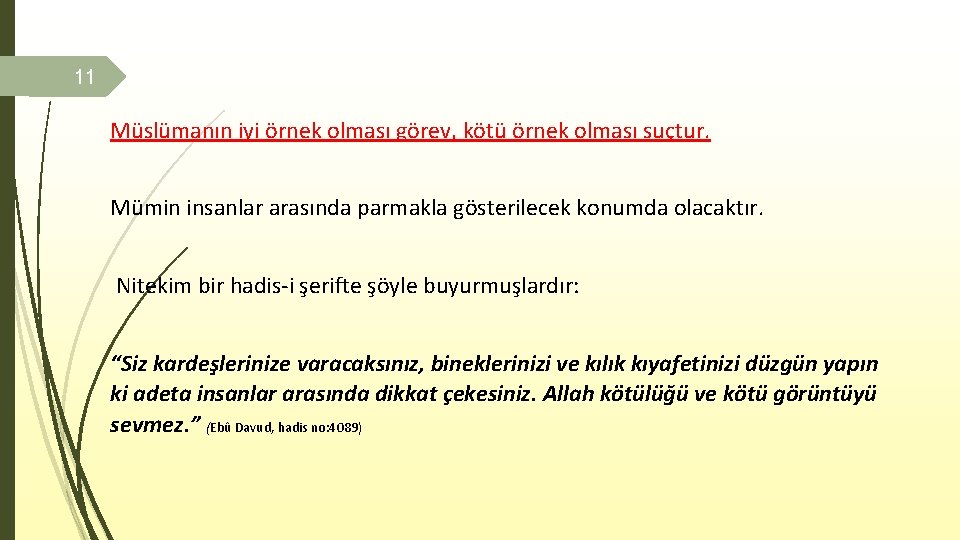 11

Müslümanın iyi örnek olması görev, kötü örnek olması suçtur.

Mümin insanlar arasında parmakla gösterilecek konumda olacaktır.

Nitekim bir hadis-i şerifte şöyle buyurmuşlardır:

“Siz kardeşlerinize varacaksınız, bineklerinizi ve kılık kıyafetinizi düzgün yapın ki adeta insanlar arasında dikkat çekesiniz. Allah kötülüğü ve kötü görüntüyü sevmez.” (Ebû Davud, hadis no:4089)